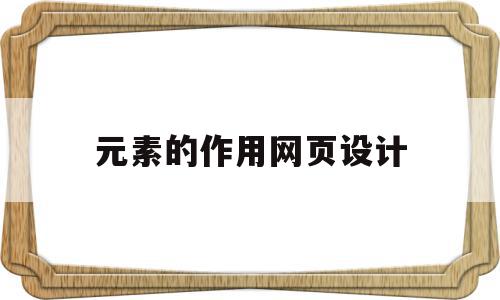 元素的作用网页设计